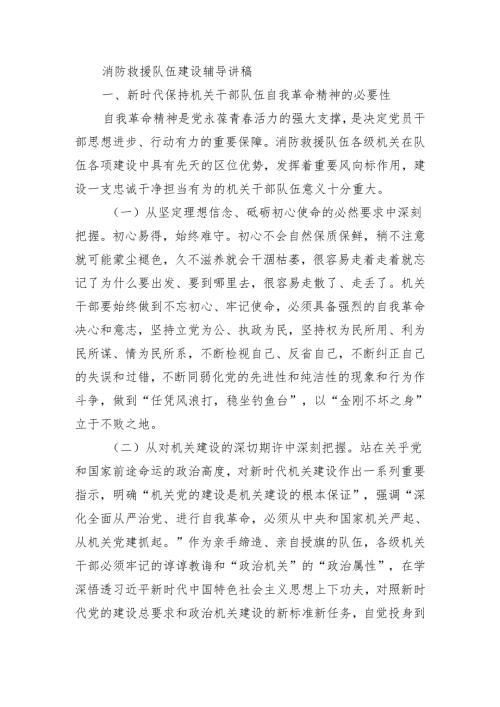 消防救援队伍建设辅导讲稿

一、新时代保持机关干部队伍自我革命精神的必要性

自我革命精神是党永葆青春活力的强大支撑，是决定党员干部思想进步、行动有力的重要保障。消防救援队伍各级机关在队伍各项建设中具有先天的区位优势，发挥着重要风向标作用，建设一支忠诚干净担当有为的机关干部队伍意义十分重大。

（一）从坚定理想信念、砥砺初心使命的必然要求中深刻把握。初心易得，始终难守。初心不会自然保质保鲜，稍不注意就可能蒙尘褪色，久不滋养就会干涸枯萎，很容易走着走着就忘记了为什么要出发、要到哪里去，很容易走散了、走丢了。机关干部要始终做到不忘初心、牢记使命，必须具备强烈的自我革命决心和意志，坚持立党为公、执政为民，坚持权为民所用、利为民所谋、情为民所系，不断检视自己、反省自己，不断纠正自己的失误和过错，不断同弱化党的先进性和纯洁性的现象和行为作斗争，做到“任凭风浪打，稳坐钓鱼台”，以“金刚不坏之身”立于不败之地。

（二）从对机关建设的深切期许中深刻把握。站在关乎党和国家前途命运的政治高度，对新时代机关建设作出一系列重要指示，明确“机关党的建设是机关建设的根本保证”，强调“深化全面从严治党、进行自我革命，必须从中央和国家机关严起、从机关党建抓起。”作为亲手缔造、亲自授旗的队伍，各级机关干部必须牢记的谆谆教诲和“政治机关”的“政治属性”，在学深悟透习近平新时代中国特色社会主义思想上下功夫，对照新时代党的建设总要求和政治机关建设的新标准新任务，自觉投身到